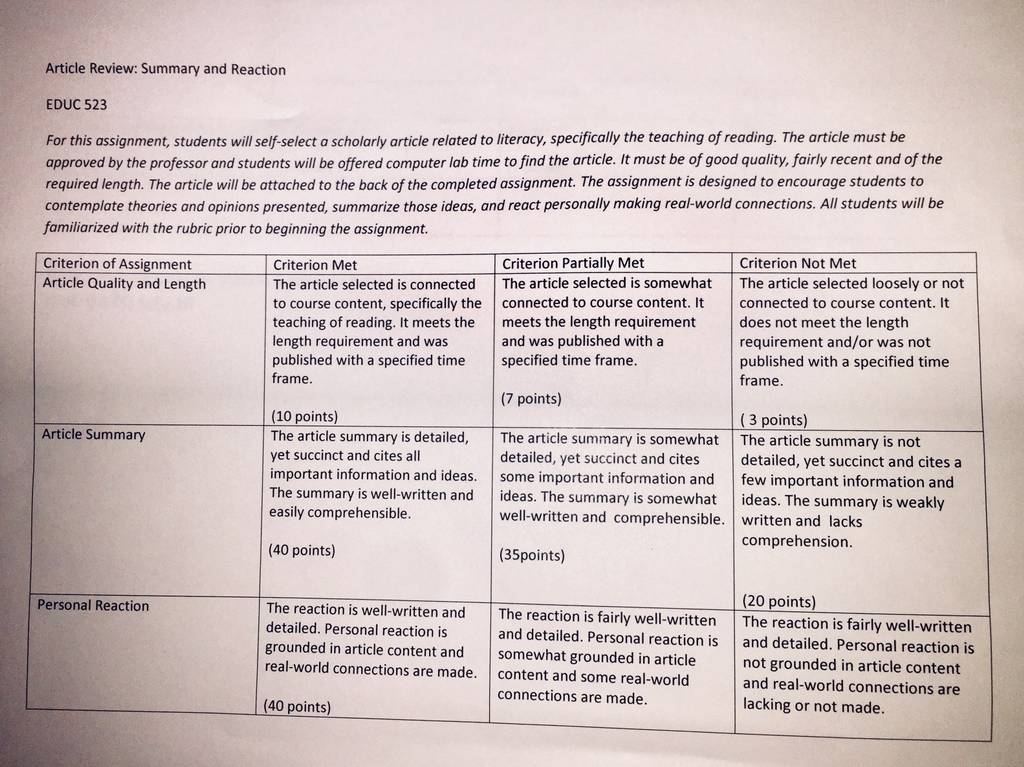 Article Review: Summary and Reaction

EDUC 523

For this assignment, students will self-select a scholarly article related to literacy, specifically the teaching of reading. The article must be approved by the professor and students will be offered computer lab time to find the article. It must be of good quality, fairly recent and of the required length. The article will be attached to the back of the completed assignment. The assignment is designed to encourage students to contemplate theories and opinions presented, summarize those ideas, and react personally making real-world connections. All students will be familiarized with the rubric prior to beginning the assignment.

| Criterion of Assignment | Criterion Met | Criterion Partially Met | Criterion Not Met |
|---|---|---|---|
| Article Quality and Length | The article selected is connected to course content, specifically the teaching of reading. It meets the length requirement and was published with a specified time frame. (10 points) | The article selected is somewhat connected to course content. It meets the length requirement and was published with a specified time frame. (7 points) | The article selected loosely or not connected to course content. It does not meet the length requirement and/or was not published with a specified time frame. ( 3 points) |
| Article Summary | The article summary is detailed, yet succinct and cites all important information and ideas. The summary is well-written and easily comprehensible. (40 points) | The article summary is somewhat detailed, yet succinct and cites some important information and ideas. The summary is somewhat well-written and comprehensible. (35points) | The article summary is not detailed, yet succinct and cites a few important information and ideas. The summary is weakly written and lacks comprehension. (20 points) |
| Personal Reaction | The reaction is well-written and detailed. Personal reaction is grounded in article content and real-world connections are made. (40 points) | The reaction is fairly well-written and detailed. Personal reaction is somewhat grounded in article content and some real-world connections are made. | The reaction is fairly well-written and detailed. Personal reaction is not grounded in article content and real-world connections are lacking or not made. |